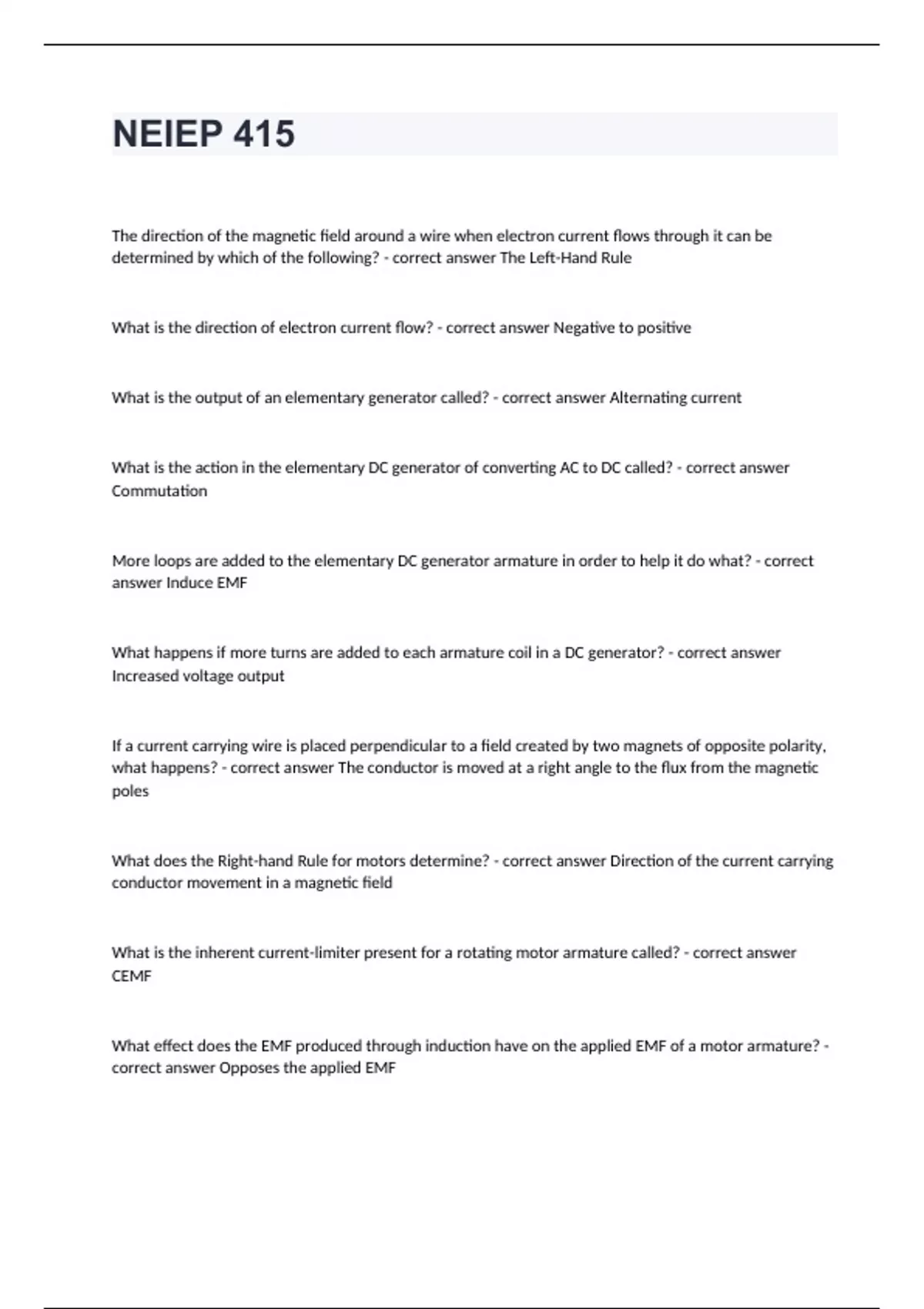 NEIEP 415

The direction of the magnetic field around a wire when electron current flows through it can be determined by which of the following? - correct answer The Left-Hand Rule

What is the direction of electron current flow? - correct answer Negative to positive

What is the output of an elementary generator called? - correct answer Alternating current

What is the action in the elementary DC generator of converting AC to DC called? - correct answer Commutation

More loops are added to the elementary DC generator armature in order to help it do what? - correct answer Induce EMF

What happens if more turns are added to each armature coil in a DC generator? - correct answer Increased voltage output

If a current carrying wire is placed perpendicular to a field created by two magnets of opposite polarity, what happens? - correct answer The conductor is moved at a right angle to the flux from the magnetic poles

What does the Right-hand Rule for motors determine? - correct answer Direction of the current carrying conductor movement in a magnetic field

What is the inherent current-limiter present for a rotating motor armature called? - correct answer CEMF

What effect does the EMF produced through induction have on the applied EMF of a motor armature? - correct answer Opposes the applied EMF